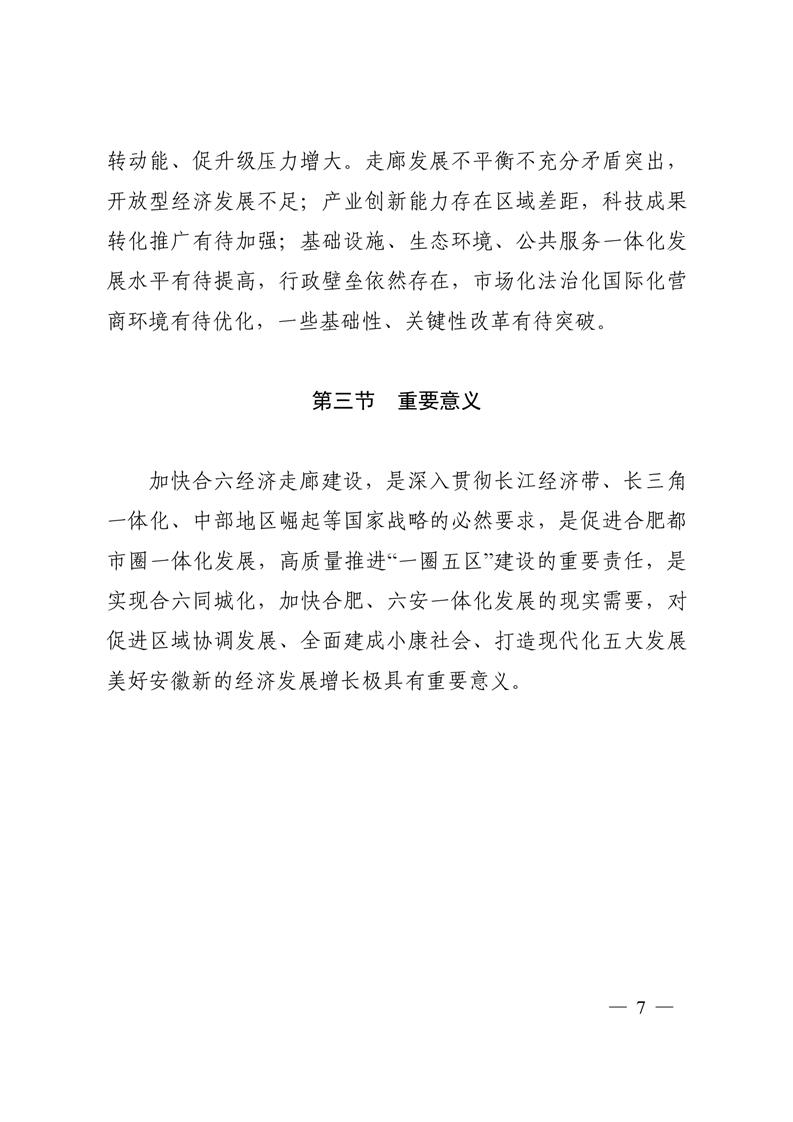 转动能、促升级压力增大。走廊发展不平衡不充分矛盾突出，开放型经济发展不足；产业创新能力存在区域差距，科技成果转化推广有待加强；基础设施、生态环境、公共服务一体化发展水平有待提高，行政壁垒依然存在，市场化法治化国际化营商环境有待优化，一些基础性、关键性改革有待突破。

第三节　重要意义

加快合六经济走廊建设，是深入贯彻长江经济带、长三角一体化、中部地区崛起等国家战略的必然要求，是促进合肥都市圈一体化发展，高质量推进“一圈五区”建设的重要责任，是实现合六同城化，加快合肥、六安一体化发展的现实需要，对促进区域协调发展、全面建成小康社会、打造现代化五大发展美好安徽新的经济发展增长极具有重要意义。

— 7 —